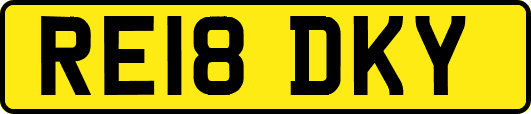 RE18 DKY